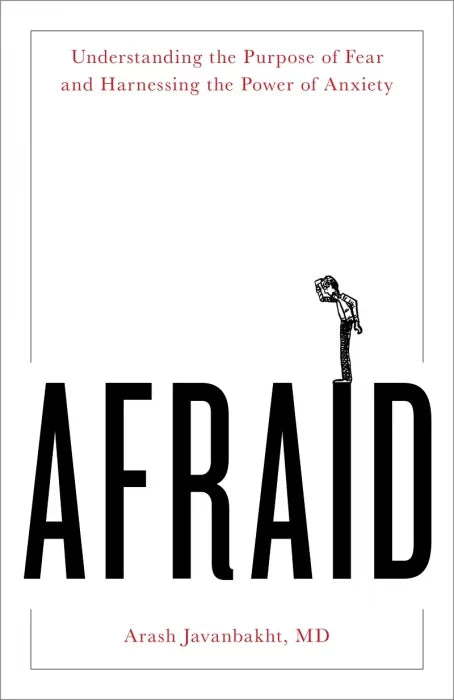 Understanding the Purpose of Fear and Harnessing the Power of Anxiety

AFRAID

Arash Javanbakht, MD